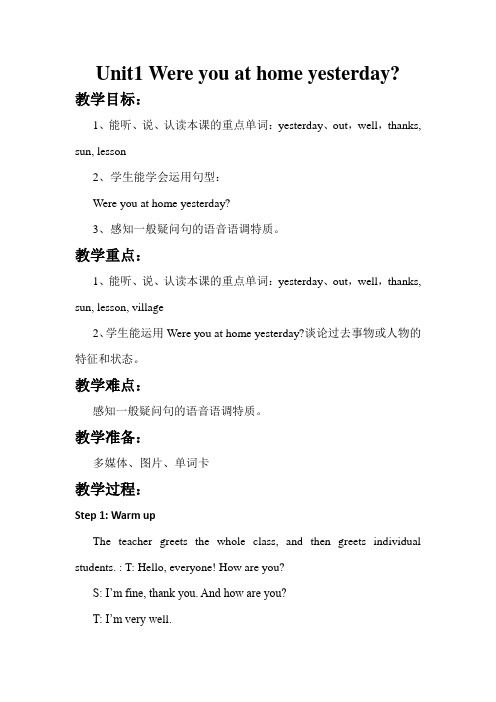 Unit1 Were you at home yesterday?

教学目标：

1、能听、说、认读本课的重点单词：yesterday、out，well，thanks, sun, lesson

2、学生能学会运用句型：

Were you at home yesterday?

3、感知一般疑问句的语音语调特质。

教学重点：

1、能听、说、认读本课的重点单词：yesterday、out，well，thanks, sun, lesson, village

2、学生能运用 Were you at home yesterday?谈论过去事物或人物的特征和状态。

教学难点：

感知一般疑问句的语音语调特质。

教学准备：

多媒体、图片、单词卡

教学过程：

Step 1: Warm up

The teacher greets the whole class, and then greets individual students. : T: Hello, everyone! How are you?

S: I'm fine, thank you. And how are you?

T: I'm very well.